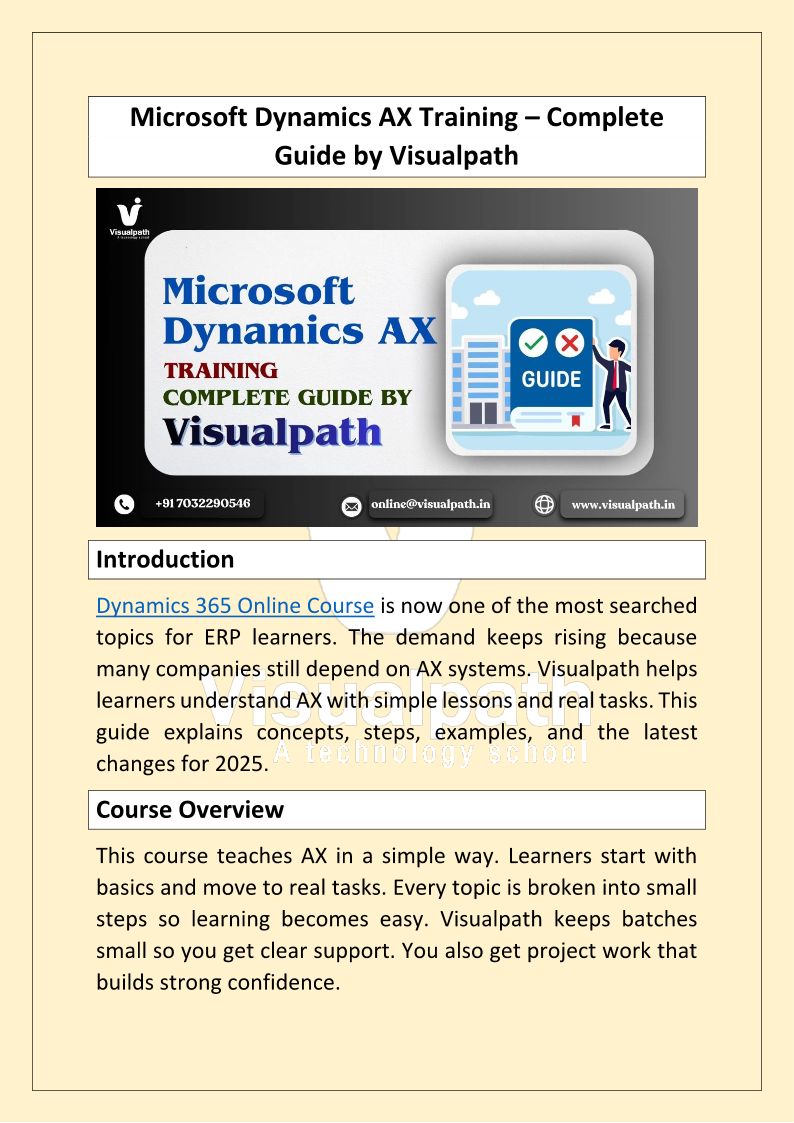 Microsoft Dynamics AX Training – Complete Guide by Visualpath

Visualpath
A technology school

Microsoft Dynamics AX
TRAINING
COMPLETE GUIDE BY
Visualpath

GUIDE

+91 7032290546
online@visualpath.in
www.visualpath.in

Introduction

Dynamics 365 Online Course is now one of the most searched topics for ERP learners. The demand keeps rising because many companies still depend on AX systems. Visualpath helps learners understand AX with simple lessons and real tasks. This guide explains concepts, steps, examples, and the latest changes for 2025.

Visualpath
A technology school

Course Overview

This course teaches AX in a simple way. Learners start with basics and move to real tasks. Every topic is broken into small steps so learning becomes easy. Visualpath keeps batches small so you get clear support. You also get project work that builds strong confidence.